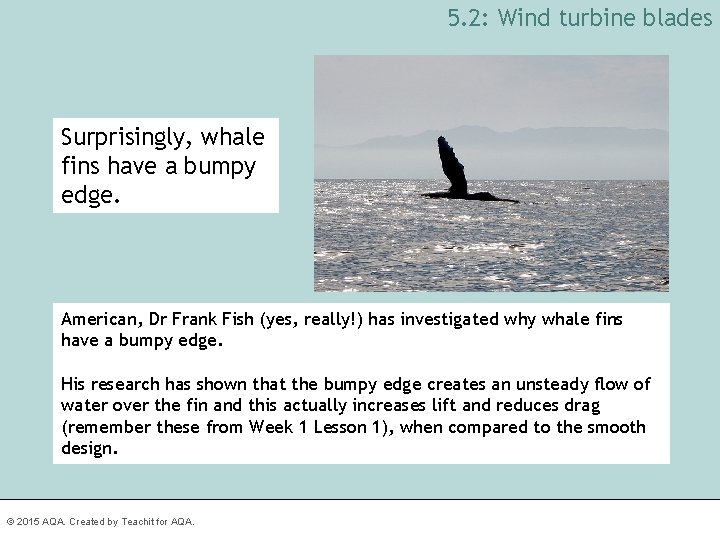 5.2: Wind turbine blades

Surprisingly, whale fins have a bumpy edge.

American, Dr Frank Fish (yes, really!) has investigated why whale fins have a bumpy edge.

His research has shown that the bumpy edge creates an unsteady flow of water over the fin and this actually increases lift and reduces drag (remember these from Week 1 Lesson 1), when compared to the smooth design.

© 2015 AQA. Created by Teachit for AQA.